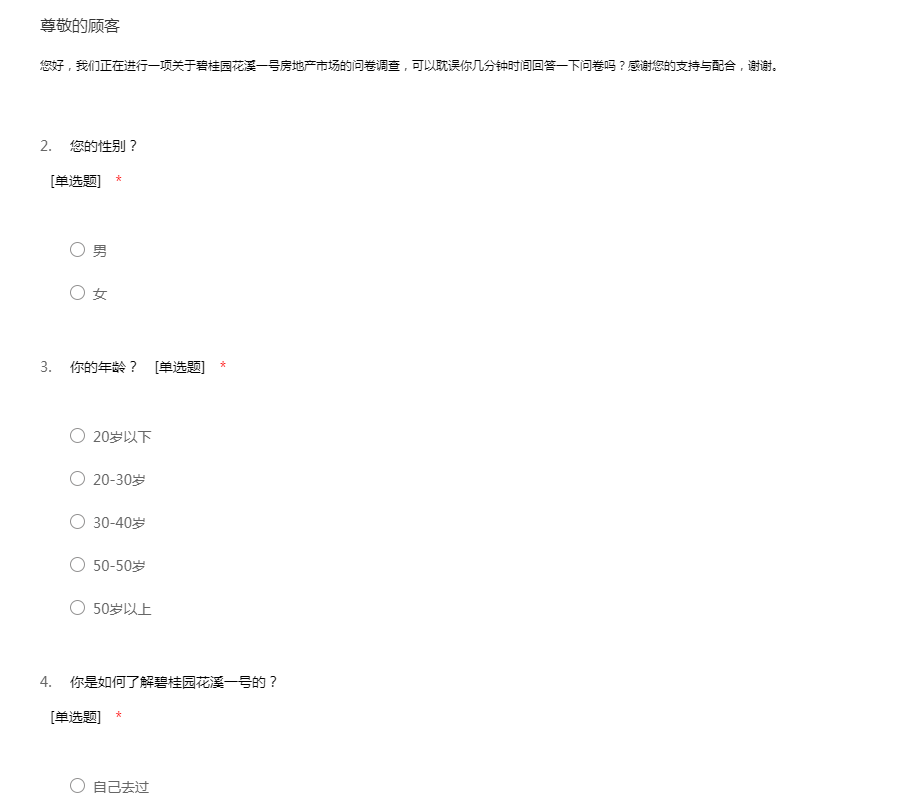 尊敬的顾客

您好，我们正在进行一项关于碧桂园花溪一号房地产市场的问卷调查，可以耽误你几分钟时间回答一下问卷吗？感谢您的支持与配合，谢谢。

2. 您的性别？
[单选题] *

○ 男
○ 女

3. 你的年龄？ [单选题] *

○ 20岁以下
○ 20-30岁
○ 30-40岁
○ 50-50岁
○ 50岁以上

4. 你是如何了解碧桂园花溪一号的？
[单选题] *

○ 自己去过